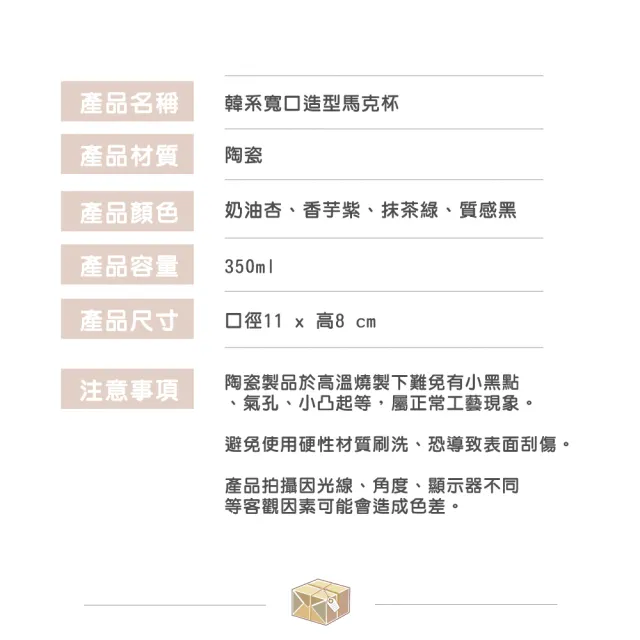 | 產品名稱 | 韓系寬口造型馬克杯 |
|---|---|
| 產品材質 | 陶瓷 |
| 產品顏色 | 奶油杏、香芋紫、抹茶綠、質感黑 |
| 產品容量 | 350ml |
| 產品尺寸 | 口徑11 x 高8 cm |

注意事項

陶瓷製品於高溫燒製下難免有小黑點、氣孔、小凸起等，屬正常工藝現象。

避免使用硬性材質刷洗、恐導致表面刮傷。

產品拍攝因光線、角度、顯示器不同等客觀因素可能會造成色差。